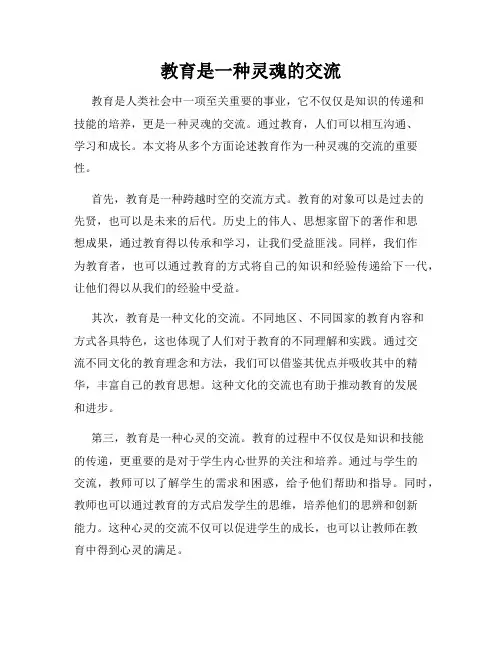 教育是一种灵魂的交流

教育是人类社会中一项至关重要的事业，它不仅仅是知识的传递和技能的培养，更是一种灵魂的交流。通过教育，人们可以相互沟通、学习和成长。本文将从多个方面论述教育作为一种灵魂的交流的重要性。

首先，教育是一种跨越时空的交流方式。教育的对象可以是过去的先贤，也可以是未来的后代。历史上的伟人、思想家留下的著作和思想成果，通过教育得以传承和学习，让我们受益匪浅。同样，我们作为教育者，也可以通过教育的方式将自己的知识和经验传递给下一代，让他们得以从我们的经验中受益。

其次，教育是一种文化的交流。不同地区、不同国家的教育内容和方式各具特色，这也体现了人们对于教育的不同理解和实践。通过交流不同文化的教育理念和方法，我们可以借鉴其优点并吸收其中的精华，丰富自己的教育思想。这种文化的交流也有助于推动教育的发展和进步。

第三，教育是一种心灵的交流。教育的过程中不仅仅是知识和技能的传递，更重要的是对于学生内心世界的关注和培养。通过与学生的交流，教师可以了解学生的需求和困惑，给予他们帮助和指导。同时，教师也可以通过教育的方式启发学生的思维，培养他们的思辨和创新能力。这种心灵的交流不仅可以促进学生的成长，也可以让教师在教育中得到心灵的满足。